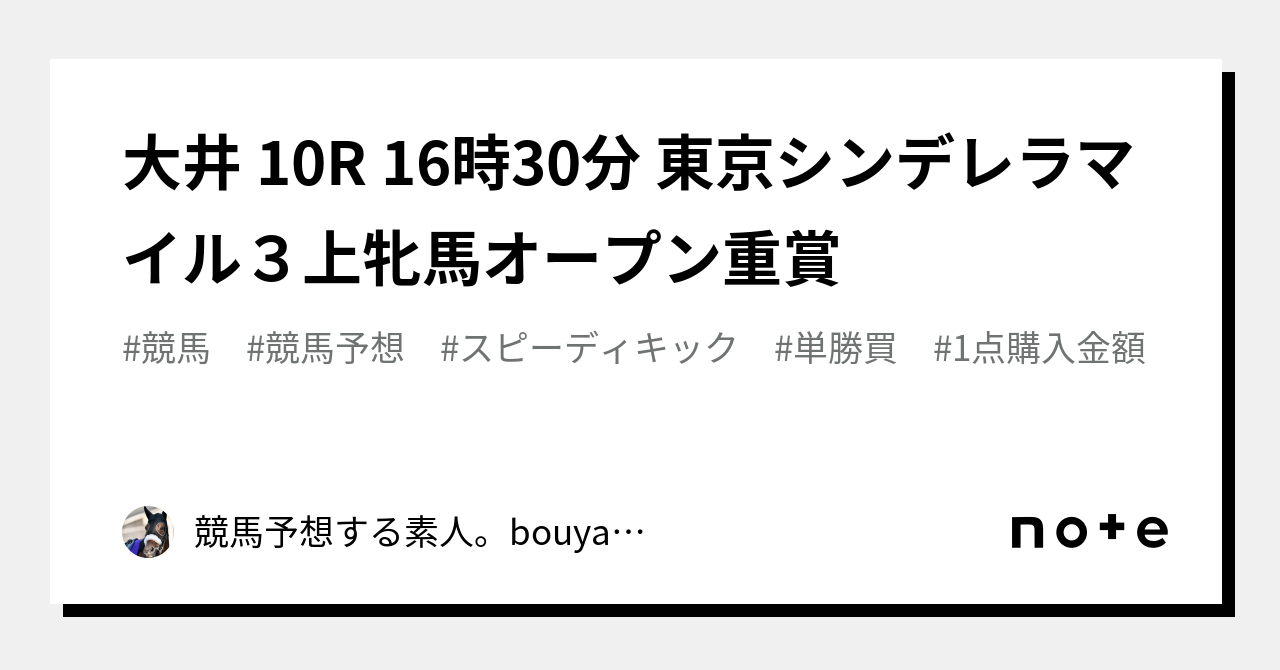 大井 10R 16時30分 東京シンデレラマイル３上牝馬オープン重賞

#競馬　#競馬予想　#スピーディキック　#単勝買　#1点購入金額

競馬予想する素人。bouya…

note